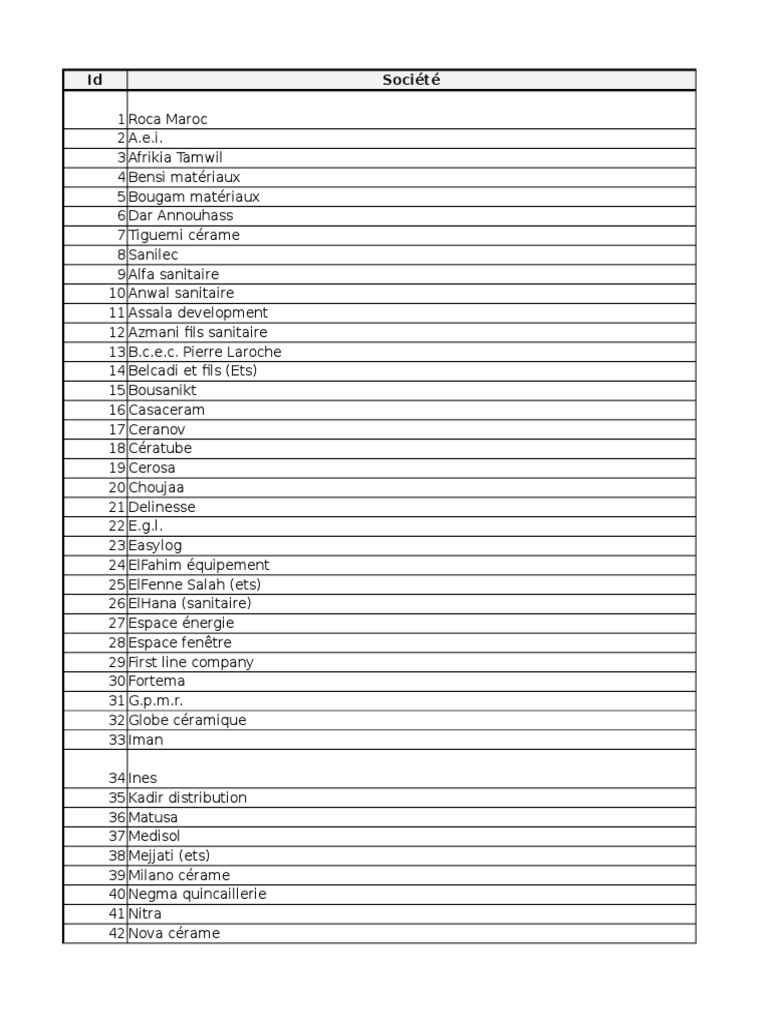 | Id | Société |
|---|---|
| 1 | Roca Maroc |
| 2 | A.e.i. |
| 3 | Afrikia Tamwil |
| 4 | Bensi matériaux |
| 5 | Bougam matériaux |
| 6 | Dar Annouhass |
| 7 | Tiguemi cérame |
| 8 | Sanilec |
| 9 | Alfa sanitaire |
| 10 | Anwal sanitaire |
| 11 | Assala development |
| 12 | Azmani fils sanitaire |
| 13 | B.c.e.c. Pierre Laroche |
| 14 | Belcadi et fils (Ets) |
| 15 | Bousanikt |
| 16 | Casaceram |
| 17 | Ceranov |
| 18 | Cératube |
| 19 | Cerosa |
| 20 | Choujaa |
| 21 | Delinesse |
| 22 | E.g.l. |
| 23 | Easylog |
| 24 | ElFahim équipement |
| 25 | ElFenne Salah (ets) |
| 26 | ElHana (sanitaire) |
| 27 | Espace énergie |
| 28 | Espace fenêtre |
| 29 | First line company |
| 30 | Fortema |
| 31 | G.p.m.r. |
| 32 | Globe céramique |
| 33 | Iman |
| 34 | Ines |
| 35 | Kadir distribution |
| 36 | Matusa |
| 37 | Medisol |
| 38 | Mejjati (ets) |
| 39 | Milano cérame |
| 40 | Negma quincaillerie |
| 41 | Nitra |
| 42 | Nova cérame |